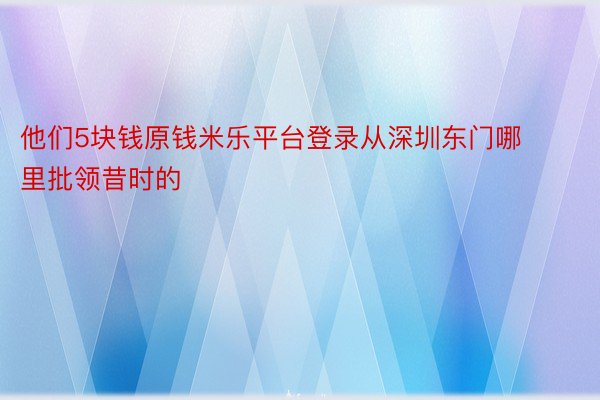 他们5块钱原钱米乐平台登录从深圳东门哪里批领昔时的